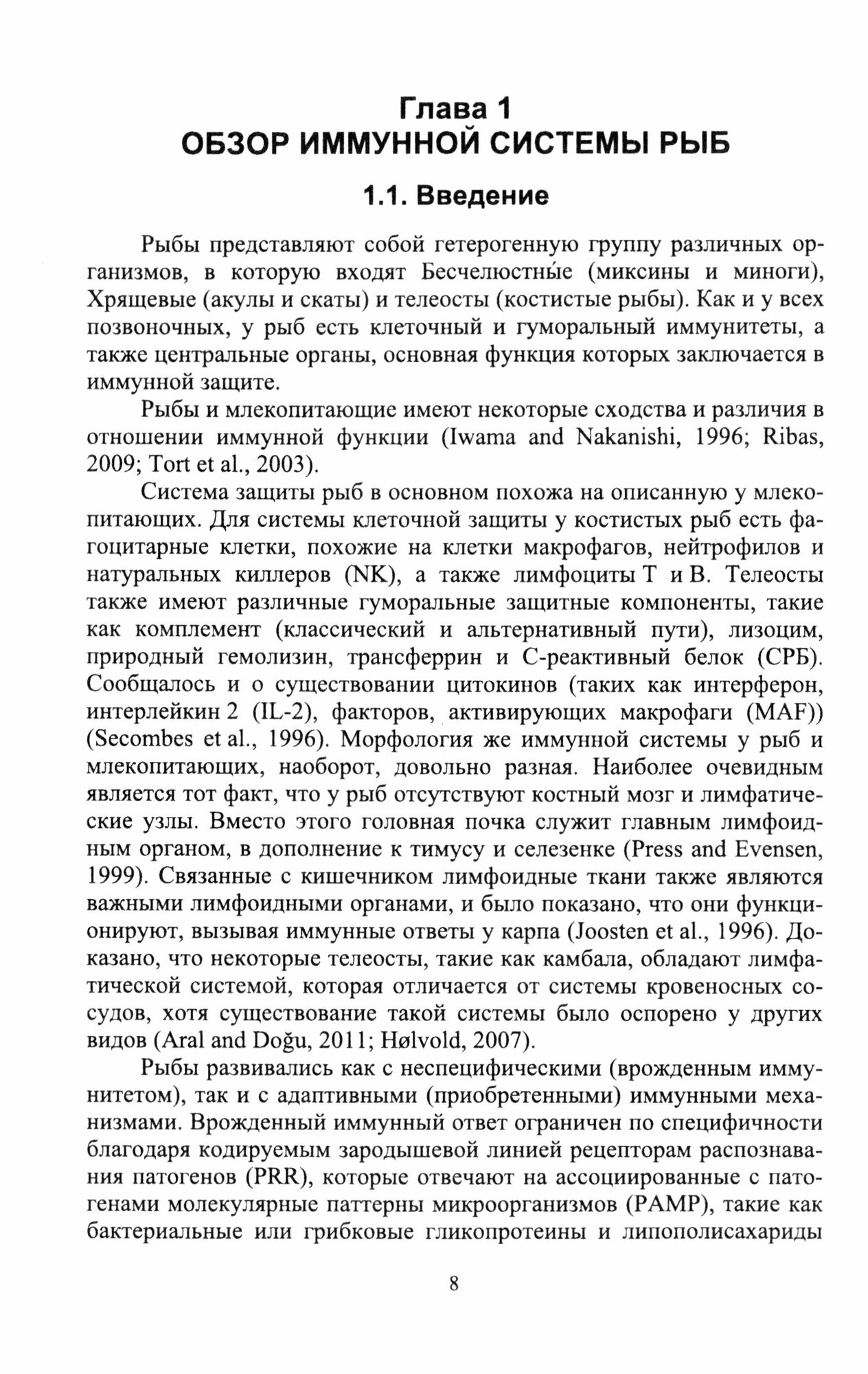 Глава 1
ОБЗОР ИММУННОЙ СИСТЕМЫ РЫБ

1.1. Введение

Рыбы представляют собой гетерогенную группу различных организмов, в которую входят Бесчелюстны́е (миксины и миноги), Хрящевые (акулы и скаты) и телеосты (костистые рыбы). Как и у всех позвоночных, у рыб есть клеточный и гуморальный иммунитеты, а также центральные органы, основная функция которых заключается в иммунной защите.

Рыбы и млекопитающие имеют некоторые сходства и различия в отношении иммунной функции (Iwama and Nakanishi, 1996; Ribas, 2009; Tort et al., 2003).

Система защиты рыб в основном похожа на описанную у млекопитающих. Для системы клеточной защиты у костистых рыб есть фагоцитарные клетки, похожие на клетки макрофагов, нейтрофилов и натуральных киллеров (NK), а также лимфоциты T и B. Телеосты также имеют различные гуморальные защитные компоненты, такие как комплемент (классический и альтернативный пути), лизоцим, природный гемолизин, трансферрин и C-реактивный белок (СРБ). Сообщалось и о существовании цитокинов (таких как интерферон, интерлейкин 2 (IL-2), факторов, активирующих макрофаги (MAF)) (Secombes et al., 1996). Морфология же иммунной системы у рыб и млекопитающих, наоборот, довольно разная. Наиболее очевидным является тот факт, что у рыб отсутствуют костный мозг и лимфатические узлы. Вместо этого головная почка служит главным лимфоидным органом, в дополнение к тимусу и селезенке (Press and Evensen, 1999). Связанные с кишечником лимфоидные ткани также являются важными лимфоидными органами, и было показано, что они функционируют, вызывая иммунные ответы у карпа (Joosten et al., 1996). Доказано, что некоторые телеосты, такие как камбала, обладают лимфатической системой, которая отличается от системы кровеносных сосудов, хотя существование такой системы было оспорено у других видов (Aral and Doğu, 2011; Hølvold, 2007).

Рыбы развивались как с неспецифическими (врожденным иммунитетом), так и с адаптивными (приобретенными) иммунными механизмами. Врожденный иммунный ответ ограничен по специфичности благодаря кодируемым зародышевой линией рецепторам распознавания патогенов (PRR), которые отвечают на ассоциированные с патогенами молекулярные паттерны микроорганизмов (PAMP), такие как бактериальные или грибковые гликопротеины и липополисахариды

8